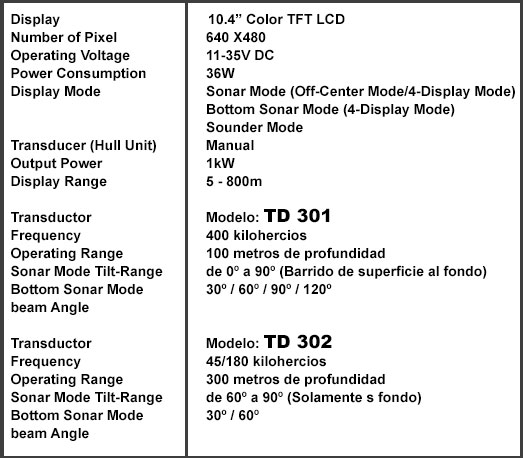 | | |
|---|---|
| Display | 10.4” Color TFT LCD |
| Number of Pixel | 640 X480 |
| Operating Voltage | 11-35V DC |
| Power Consumption | 36W |
| Display Mode | Sonar Mode (Off-Center Mode/4-Display Mode) Bottom Sonar Mode (4-Display Mode) Sounder Mode |
| Transducer (Hull Unit) | Manual |
| Output Power | 1kW |
| Display Range | 5 - 800m |
| Transductor | Modelo: TD 301 |
| Frequency | 400 kilohercios |
| Operating Range | 100 metros de profundidad |
| Sonar Mode Tilt-Range | de 0º a 90º (Barrido de superficie al fondo) |
| Bottom Sonar Mode beam Angle | 30º / 60º / 90º / 120º |
| Transductor | Modelo: TD 302 |
| Frequency | 45/180 kilohercios |
| Operating Range | 300 metros de profundidad |
| Sonar Mode Tilt-Range | de 60º a 90º (Solamente s fondo) |
| Bottom Sonar Mode beam Angle | 30º / 60º |